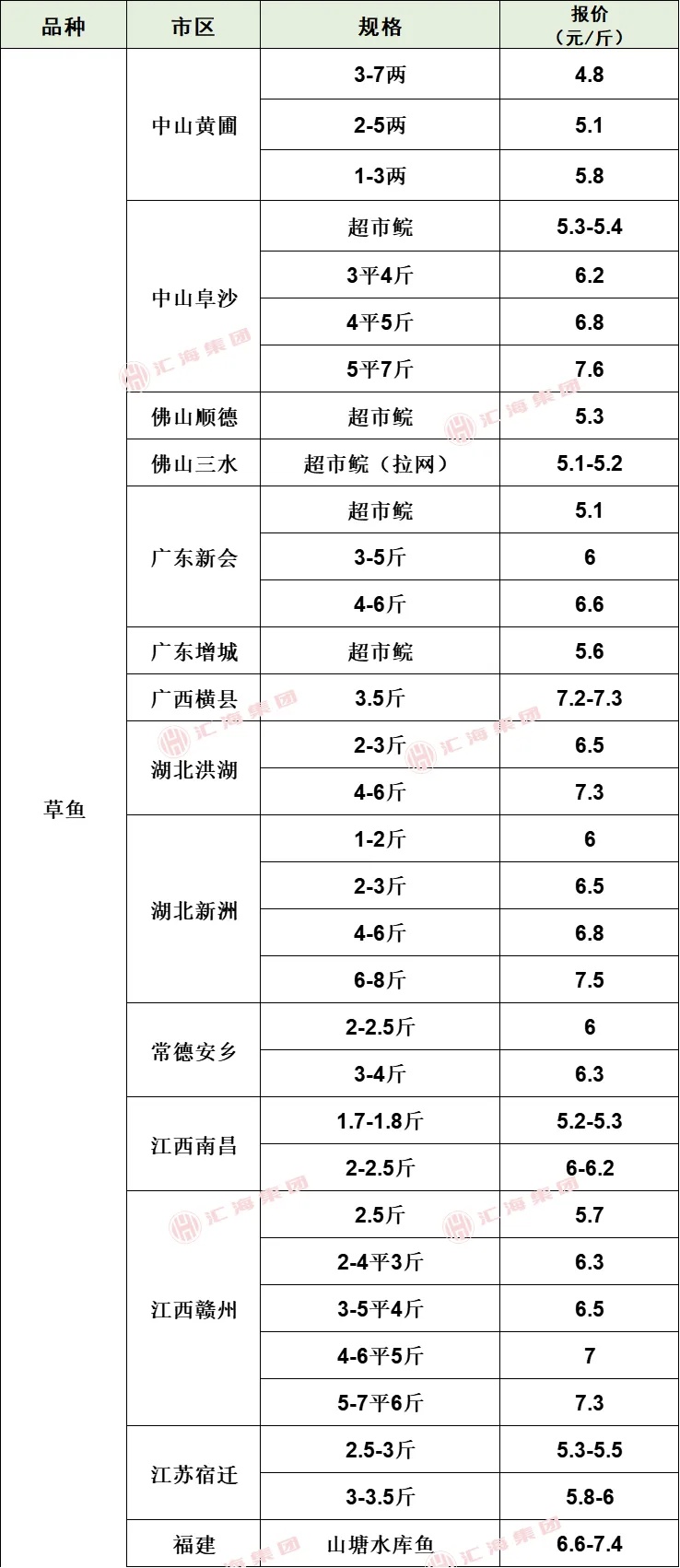 | 品种 | 市区 | 规格 | 报价（元/斤） |
|---|---|---|---|
| 草鱼 | 中山黄圃 | 3-7两 | 4.8 |
|  |  | 2-5两 | 5.1 |
|  |  | 1-3两 | 5.8 |
|  | 中山阜沙 | 超市鲩 | 5.3-5.4 |
|  |  | 3平4斤 | 6.2 |
|  |  | 4平5斤 | 6.8 |
|  |  | 5平7斤 | 7.6 |
|  | 佛山顺德 | 超市鲩 | 5.3 |
|  | 佛山三水 | 超市鲩（拉网） | 5.1-5.2 |
|  | 广东新会 | 超市鲩 | 5.1 |
|  |  | 3-5斤 | 6 |
|  |  | 4-6斤 | 6.6 |
|  | 广东增城 | 超市鲩 | 5.6 |
|  | 广西横县 | 3.5斤 | 7.2-7.3 |
|  | 湖北洪湖 | 2-3斤 | 6.5 |
|  |  | 4-6斤 | 7.3 |
|  | 湖北新洲 | 1-2斤 | 6 |
|  |  | 2-3斤 | 6.5 |
|  |  | 4-6斤 | 6.8 |
|  |  | 6-8斤 | 7.5 |
|  | 常德安乡 | 2-2.5斤 | 6 |
|  |  | 3-4斤 | 6.3 |
|  | 江西南昌 | 1.7-1.8斤 | 5.2-5.3 |
|  |  | 2-2.5斤 | 6-6.2 |
|  | 江西赣州 | 2.5斤 | 5.7 |
|  |  | 2-4平3斤 | 6.3 |
|  |  | 3-5平4斤 | 6.5 |
|  |  | 4-6平5斤 | 7 |
|  |  | 5-7平6斤 | 7.3 |
|  | 江苏宿迁 | 2.5-3斤 | 5.3-5.5 |
|  |  | 3-3.5斤 | 5.8-6 |
|  | 福建 | 山塘水库鱼 | 6.6-7.4 |

汇海集团